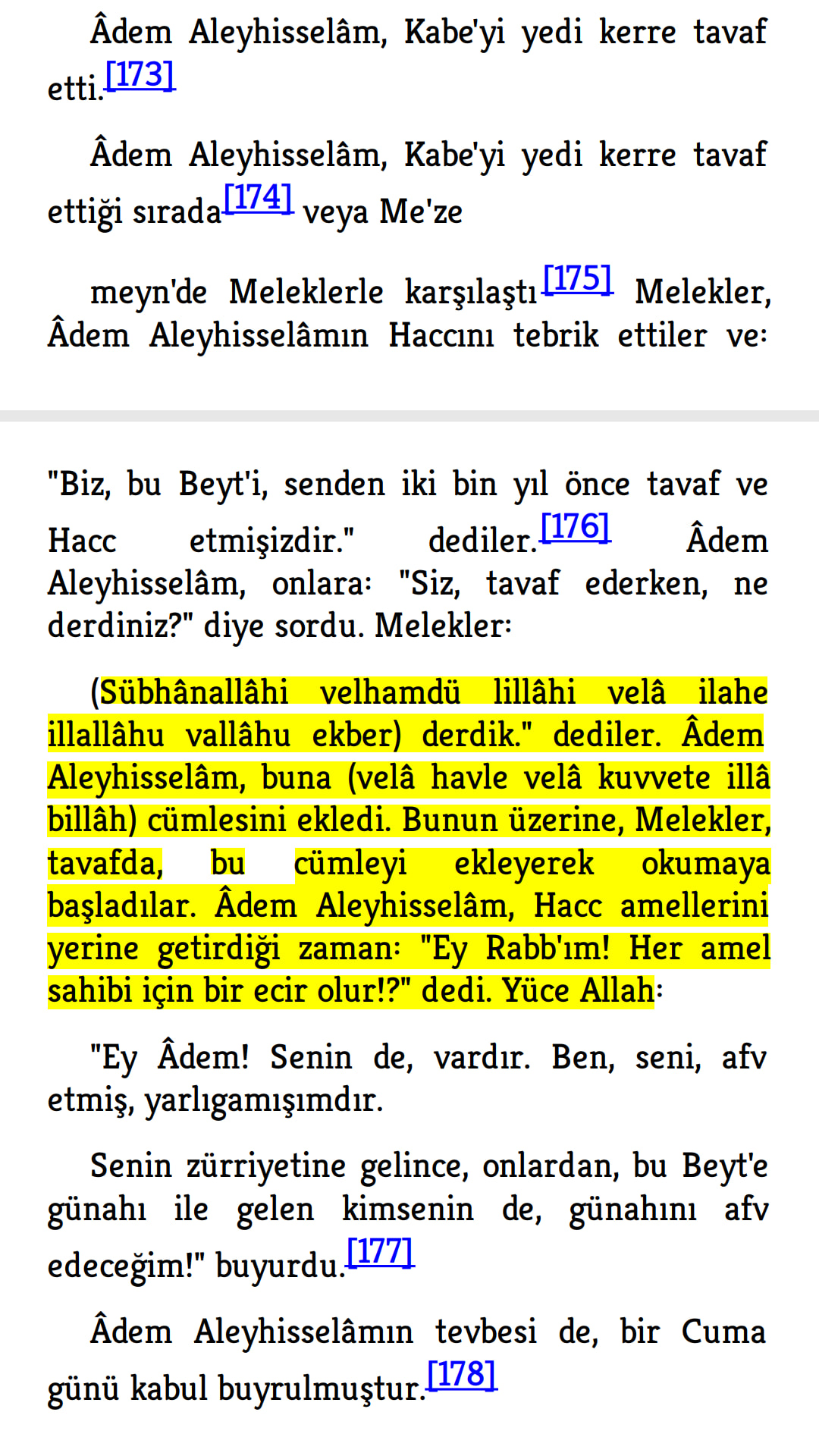 Âdem Aleyhisselâm, Kabe'yi yedi kerre tavaf etti.[173]

Âdem Aleyhisselâm, Kabe'yi yedi kerre tavaf ettiği sırada[174] veya Me'ze

meyn'de Meleklerle karşılaştı[175] Melekler, Âdem Aleyhisselâmın Haccını tebrik ettiler ve:

"Biz, bu Beyt'i, senden iki bin yıl önce tavaf ve Hacc etmişizdir." dediler.[176] Âdem Aleyhisselâm, onlara: "Siz, tavaf ederken, ne derdiniz?" diye sordu. Melekler:

(Sübhânallâhi velhamdü lillâhi velâ ilahe illallâhu vallâhu ekber) derdik." dediler. Âdem Aleyhisselâm, buna (velâ havle velâ kuvvete illâ billâh) cümlesini ekledi. Bunun üzerine, Melekler, tavafda, bu cümleyi ekleyerek okumaya başladılar. Âdem Aleyhisselâm, Hacc amellerini yerine getirdiği zaman: "Ey Rabb'ım! Her amel sahibi için bir ecir olur!?" dedi. Yüce Allah:

"Ey Âdem! Senin de, vardır. Ben, seni, afv etmiş, yarlıgamışımdır.

Senin zürriyetine gelince, onlardan, bu Beyt'e günahı ile gelen kimsenin de, günahını afv edeceğim!" buyurdu.[177]

Âdem Aleyhisselâmın tevbesi de, bir Cuma günü kabul buyrulmuştur.[178]